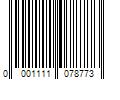 0 001111 078773